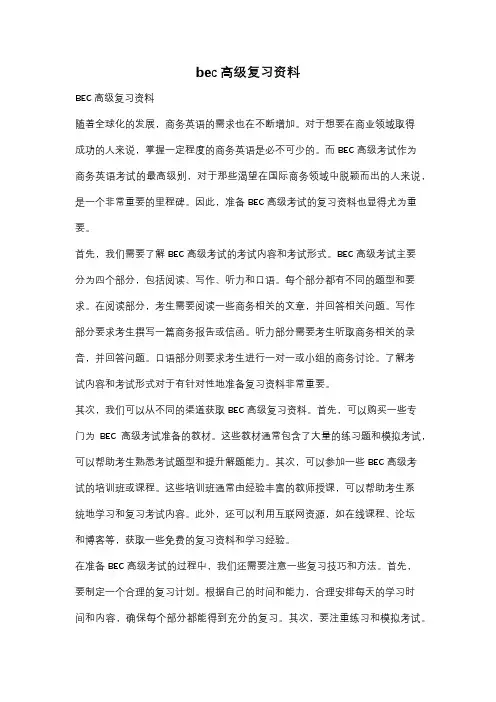 bec 高级复习资料

BEC 高级复习资料

随着全球化的发展，商务英语的需求也在不断增加。对于想要在商业领域取得成功的人来说，掌握一定程度的商务英语是必不可少的。而 BEC 高级考试作为商务英语考试的最高级别，对于那些渴望在国际商务领域中脱颖而出的人来说，是一个非常重要的里程碑。因此，准备 BEC 高级考试的复习资料也显得尤为重要。

首先，我们需要了解 BEC 高级考试的考试内容和考试形式。BEC 高级考试主要分为四个部分，包括阅读、写作、听力和口语。每个部分都有不同的题型和要求。在阅读部分，考生需要阅读一些商务相关的文章，并回答相关问题。写作部分要求考生撰写一篇商务报告或信函。听力部分需要考生听取商务相关的录音，并回答问题。口语部分则要求考生进行一对一或小组的商务讨论。了解考试内容和考试形式对于有针对性地准备复习资料非常重要。

其次，我们可以从不同的渠道获取 BEC 高级复习资料。首先，可以购买一些专门为 BEC 高级考试准备的教材。这些教材通常包含了大量的练习题和模拟考试，可以帮助考生熟悉考试题型和提升解题能力。其次，可以参加一些 BEC 高级考试的培训班或课程。这些培训班通常由经验丰富的教师授课，可以帮助考生系统地学习和复习考试内容。此外，还可以利用互联网资源，如在线课程、论坛和博客等，获取一些免费的复习资料和学习经验。

在准备 BEC 高级考试的过程中，我们还需要注意一些复习技巧和方法。首先，要制定一个合理的复习计划。根据自己的时间和能力，合理安排每天的学习时间和内容，确保每个部分都能得到充分的复习。其次，要注重练习和模拟考试。